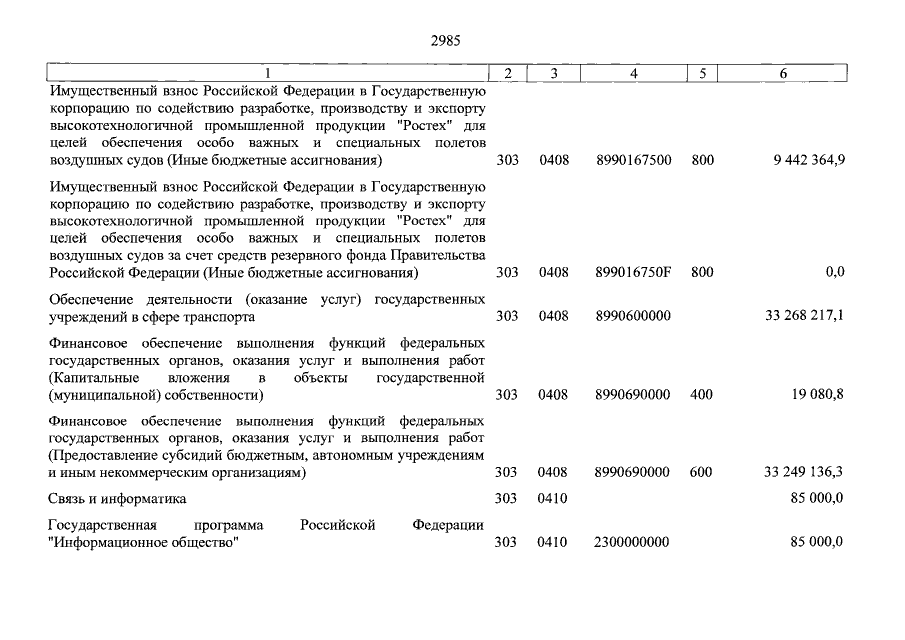 2985

| 1 | 2 | 3 | 4 | 5 | 6 |
|---|---|---|---|---|---|
| Имущественный взнос Российской Федерации в Государственную корпорацию по содействию разработке, производству и экспорту высокотехнологичной промышленной продукции "Ростех" для целей обеспечения особо важных и специальных полетов воздушных судов (Иные бюджетные ассигнования) | 303 | 0408 | 8990167500 | 800 | 9 442 364,9 |
| Имущественный взнос Российской Федерации в Государственную корпорацию по содействию разработке, производству и экспорту высокотехнологичной промышленной продукции "Ростех" для целей обеспечения особо важных и специальных полетов воздушных судов за счет средств резервного фонда Правительства Российской Федерации (Иные бюджетные ассигнования) | 303 | 0408 | 899016750F | 800 | 0,0 |
| Обеспечение деятельности (оказание услуг) государственных учреждений в сфере транспорта | 303 | 0408 | 8990600000 | | 33 268 217,1 |
| Финансовое обеспечение выполнения функций федеральных государственных органов, оказания услуг и выполнения работ (Капитальные вложения в объекты государственной (муниципальной) собственности) | 303 | 0408 | 8990690000 | 400 | 19 080,8 |
| Финансовое обеспечение выполнения функций федеральных государственных органов, оказания услуг и выполнения работ (Предоставление субсидий бюджетным, автономным учреждениям и иным некоммерческим организациям) | 303 | 0408 | 8990690000 | 600 | 33 249 136,3 |
| Связь и информатика | 303 | 0410 | | | 85 000,0 |
| Государственная программа Российской Федерации "Информационное общество" | 303 | 0410 | 2300000000 | | 85 000,0 |